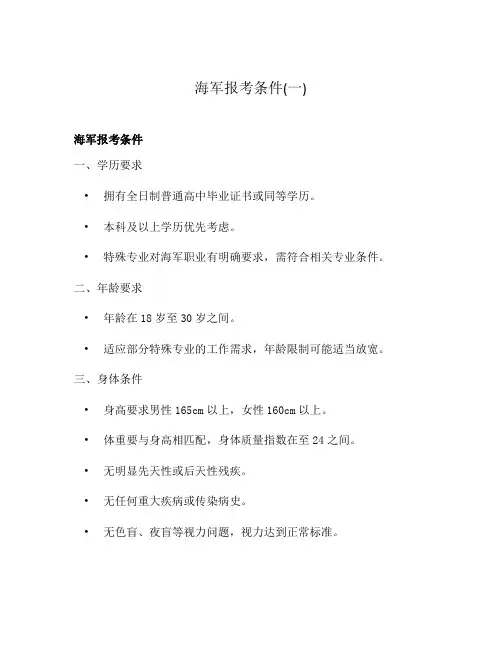 海军报考条件(一)

海军报考条件

一、学历要求

• 拥有全日制普通高中毕业证书或同等学历。

• 本科及以上学历优先考虑。

• 特殊专业对海军职业有明确要求，需符合相关专业条件。

二、年龄要求

• 年龄在 18 岁至 30 岁之间。

• 适应部分特殊专业的工作需求，年龄限制可能适当放宽。

三、身体条件

• 身高要求男性 165cm 以上，女性 160cm 以上。

• 体重要与身高相匹配，身体质量指数在至 24 之间。

• 无明显先天性或后天性残疾。

• 无任何重大疾病或传染病史。

• 无色盲、夜盲等视力问题，视力达到正常标准。